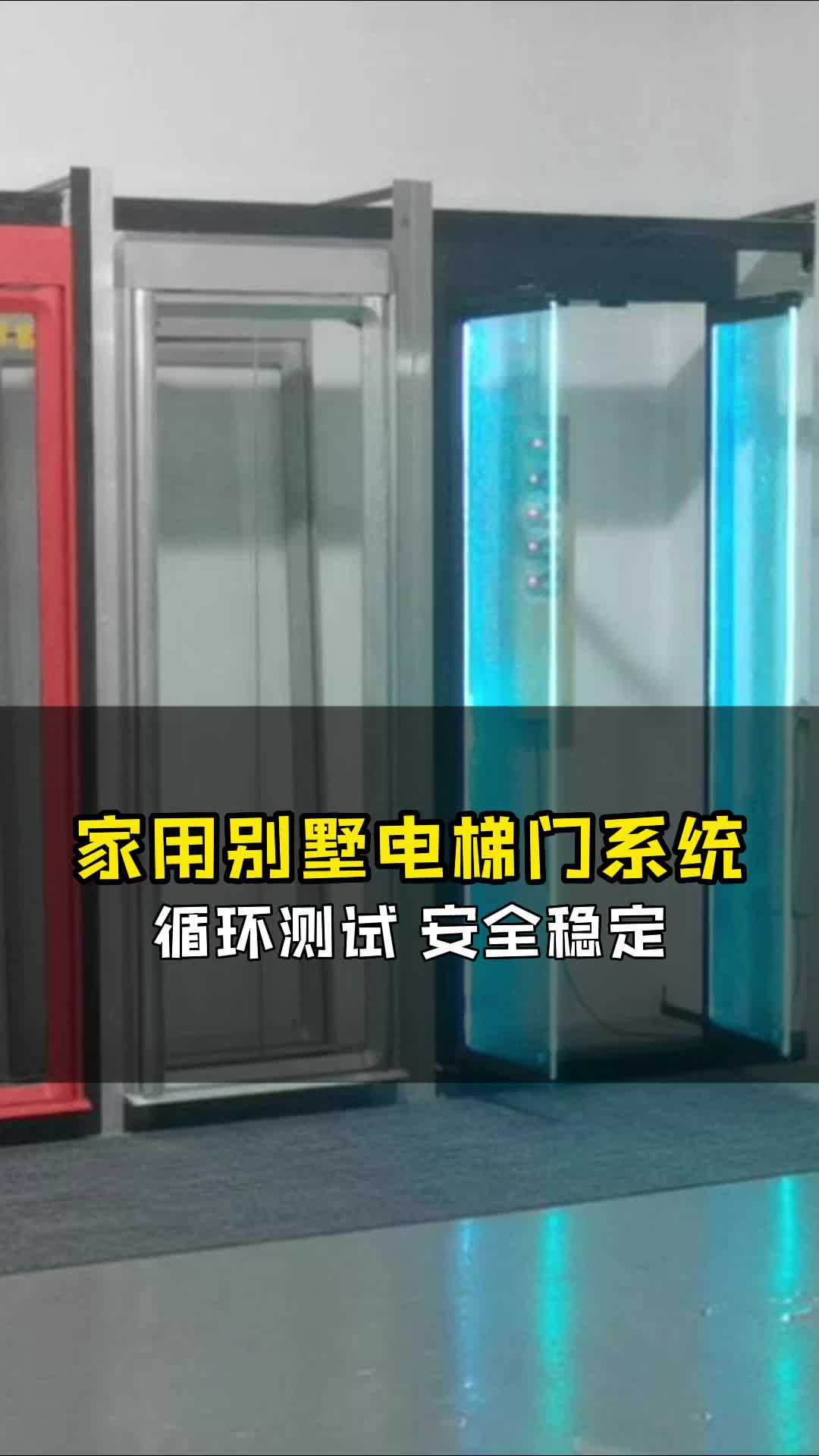 家用别墅电梯门系统
循环测试 安全稳定